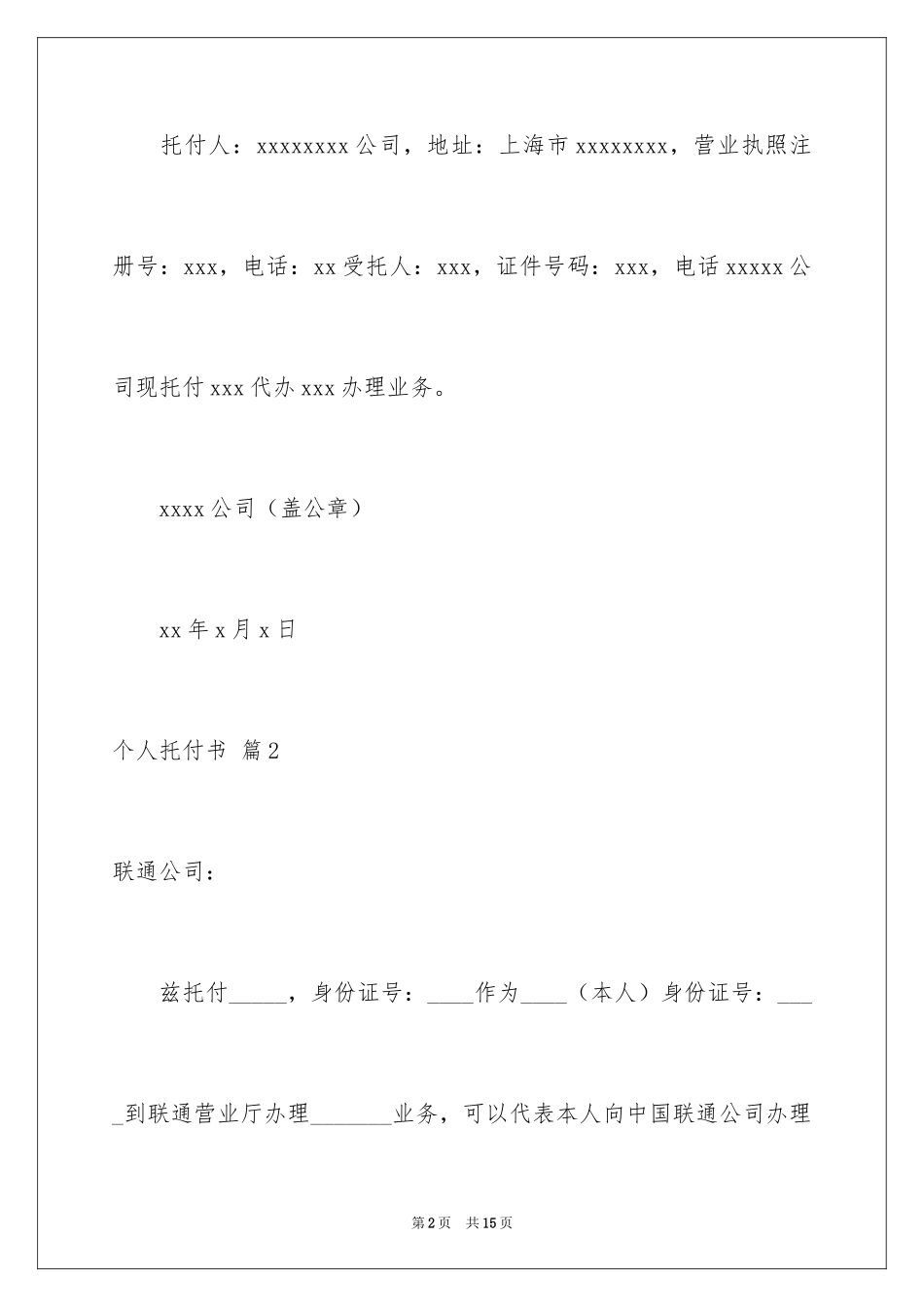 托付人：xxxxxxxx 公司，地址：上海市 xxxxxxxx，营业执照注册号：xxx，电话：xx 受托人：xxx，证件号码：xxx，电话 xxxxx 公司现托付 xxx 代办 xxx 办理业务。

xxxx 公司（盖公章）

xx 年 x 月 x 日

个人托付书 篇 2

联通公司：

兹托付_____，身份证号：____作为____（本人）身份证号：____到联通营业厅办理_______业务，可以代表本人向中国联通公司办理

第 2 页 共 15 页